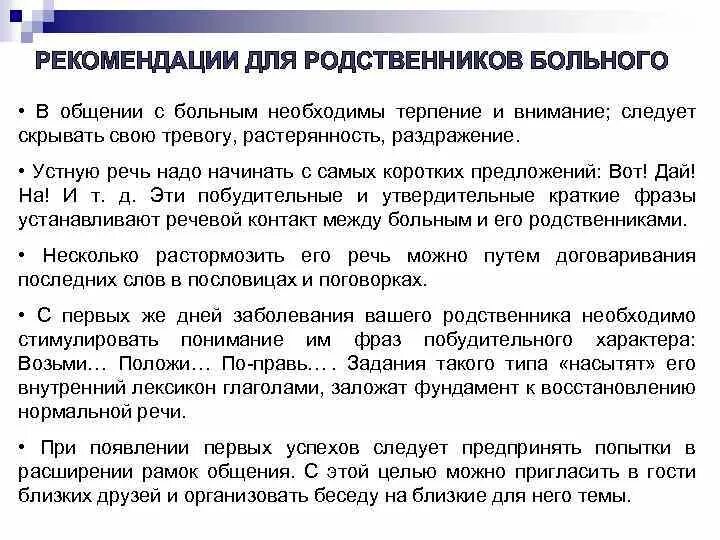 РЕКОМЕНДАЦИИ ДЛЯ РОДСТВЕННИКОВ БОЛЬНОГО

• В общении с больным необходимы терпение и внимание; следует скрывать свою тревогу, растерянность, раздражение.

• Устную речь надо начинать с самых коротких предложений: Вот! Дай! На! И т. д. Эти побудительные и утвердительные краткие фразы устанавливают речевой контакт между больным и его родственниками.

• Несколько растормозить его речь можно путем договаривания последних слов в пословицах и поговорках.

• С первых же дней заболевания вашего родственника необходимо стимулировать понимание им фраз побудительного характера: Возьми… Положи… По-правь…. Задания такого типа «насытят» его внутренний лексикон глаголами, заложат фундамент к восстановлению нормальной речи.

• При появлении первых успехов следует предпринять попытки в расширении рамок общения. С этой целью можно пригласить в гости близких друзей и организовать беседу на близкие для него темы.